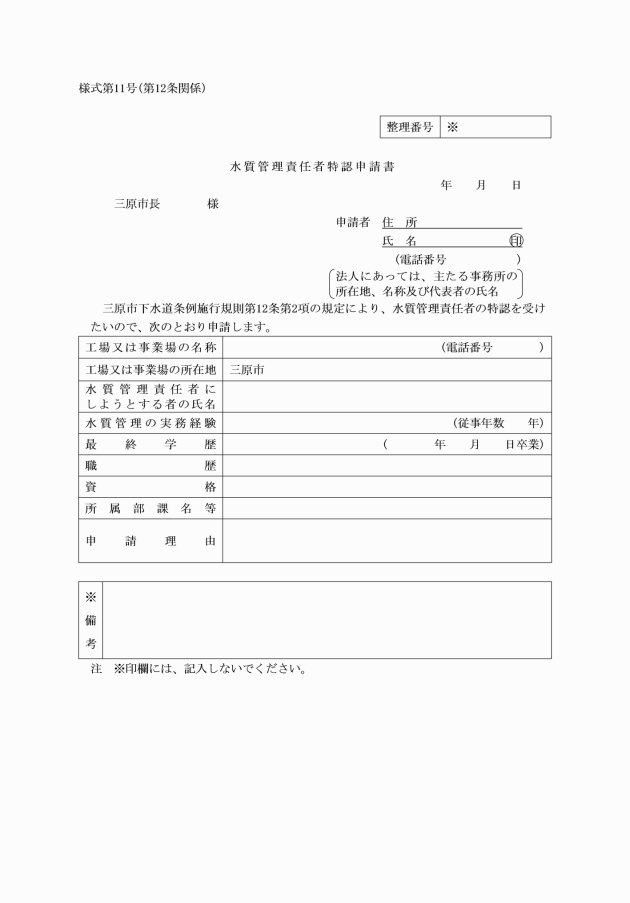 様式第11号(第12条関係)

| 整理番号 | ※ |
|---|---|

水質管理責任者特認申請書

年　月　日

三原市長　　　様

申請者　住　所
氏　名　　　　　㊞
(電話番号　　　　　)
法人にあっては、主たる事務所の所在地、名称及び代表者の氏名

三原市下水道条例施行規則第12条第2項の規定により、水質管理責任者の特認を受けたいので、次のとおり申請します。

| 工場又は事業場の名称 | (電話番号　　　　) |
|---|---|
| 工場又は事業場の所在地 | 三原市 |
| 水質管理責任者にしようとする者の氏名 | |
| 水質管理の実務経験 | (従事年数　　年) |
| 最終学歴 | (　　　年　　月　　日卒業) |
| 職歴 | |
| 資格 | |
| 所属部課名等 | |
| 申請理由 | |

| ※備考 | |
|---|---|

注　※印欄には、記入しないでください。